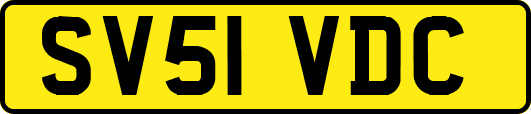 SV51 VDC